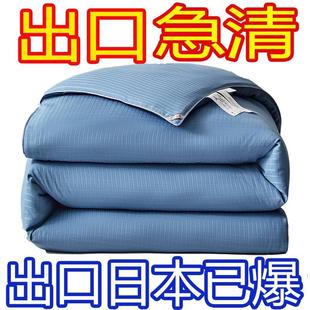 出口急清

出口日本已爆